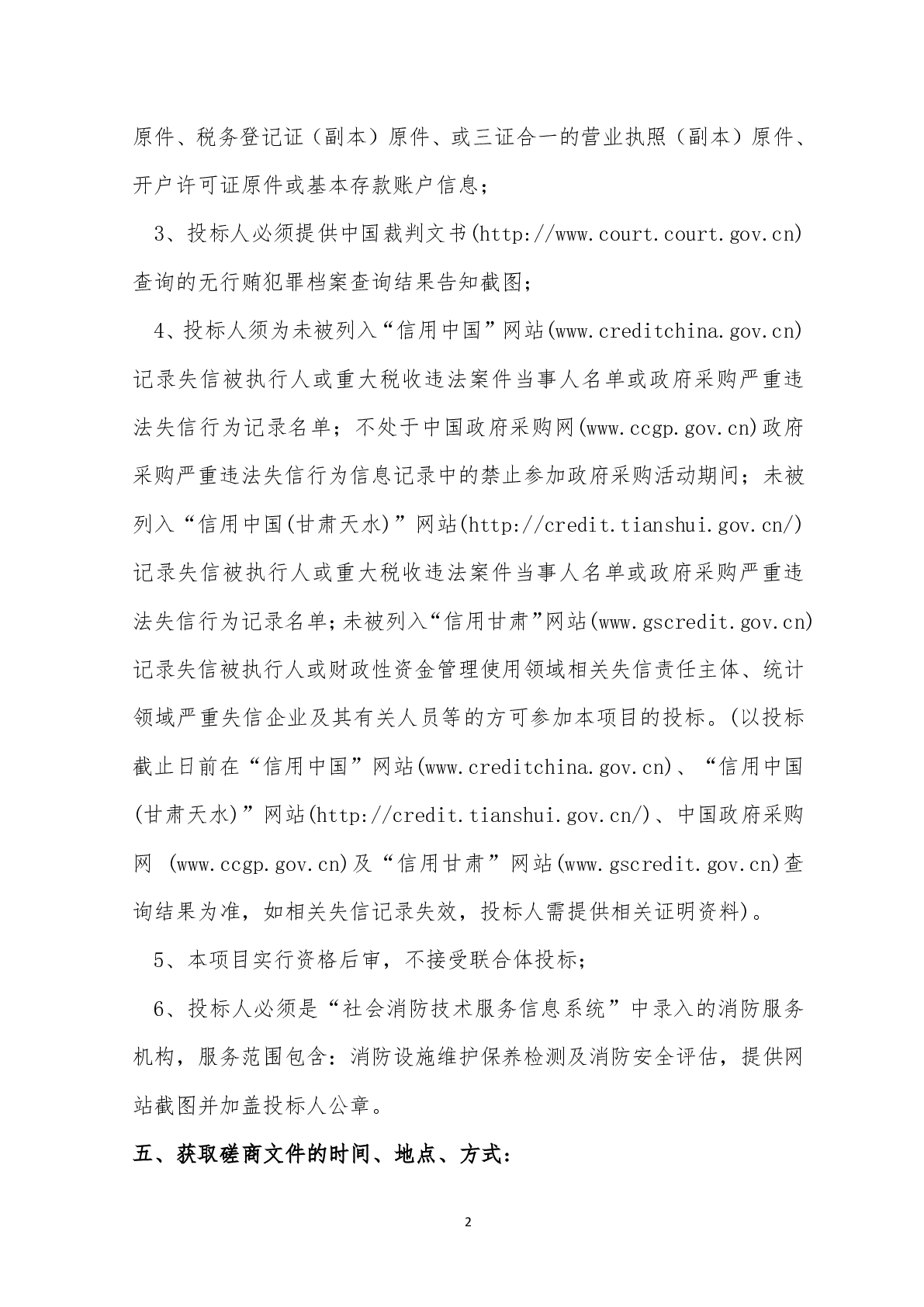 原件、税务登记证（副本）原件、或三证合一的营业执照（副本）原件、开户许可证原件或基本存款账户信息；

3、投标人必须提供中国裁判文书(http://www.court.court.gov.cn)查询的无行贿犯罪档案查询结果告知截图；

4、投标人须为未被列入“信用中国”网站(www.creditchina.gov.cn)记录失信被执行人或重大税收违法案件当事人名单或政府采购严重违法失信行为记录名单；不处于中国政府采购网(www.ccgp.gov.cn)政府采购严重违法失信行为信息记录中的禁止参加政府采购活动期间；未被列入“信用中国(甘肃天水)”网站(http://credit.tianshui.gov.cn/)记录失信被执行人或重大税收违法案件当事人名单或政府采购严重违法失信行为记录名单；未被列入“信用甘肃”网站(www.gscredit.gov.cn)记录失信被执行人或财政性资金管理使用领域相关失信责任主体、统计领域严重失信企业及其有关人员等的方可参加本项目的投标。(以投标截止日前在“信用中国”网站(www.creditchina.gov.cn)、“信用中国(甘肃天水)”网站(http://credit.tianshui.gov.cn/)、中国政府采购网 (www.ccgp.gov.cn)及“信用甘肃”网站(www.gscredit.gov.cn)查询结果为准，如相关失信记录失效，投标人需提供相关证明资料)。

5、本项目实行资格后审，不接受联合体投标；

6、投标人必须是“社会消防技术服务信息系统”中录入的消防服务机构，服务范围包含：消防设施维护保养检测及消防安全评估，提供网站截图并加盖投标人公章。

五、获取磋商文件的时间、地点、方式：

2